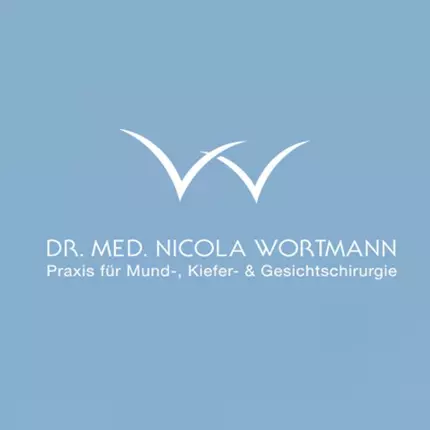 DR. MED. NICOLA WORTMANN
Praxis für Mund-, Kiefer- & Gesichtschirurgie